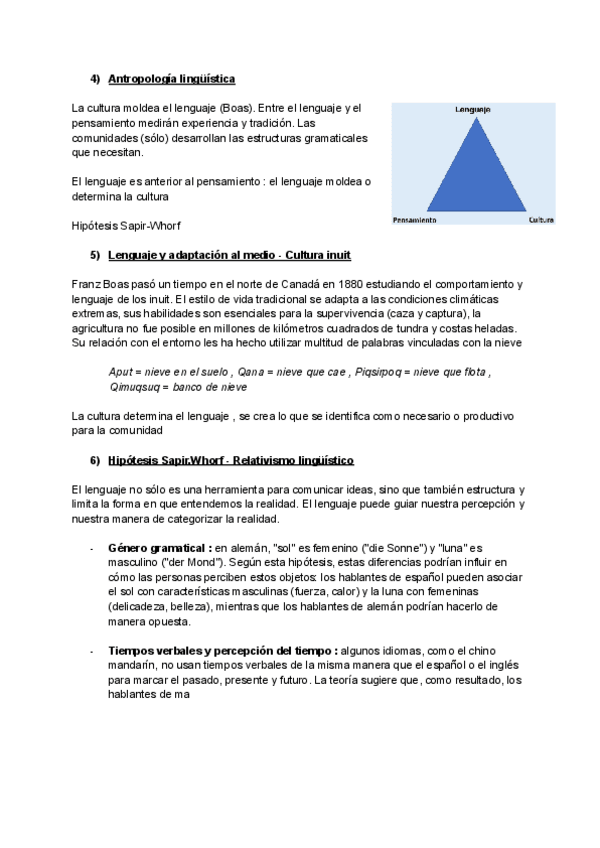 4) Antropología lingüística

La cultura moldea el lenguaje (Boas). Entre el lenguaje y el pensamiento medirán experiencia y tradición. Las comunidades (sólo) desarrollan las estructuras gramaticales que necesitan.

El lenguaje es anterior al pensamiento : el lenguaje moldea o determina la cultura

Hipótesis Sapir-Whorf

Lenguaje

Pensamiento

Cultura

5) Lenguaje y adaptación al medio - Cultura inuit

Franz Boas pasó un tiempo en el norte de Canadá en 1880 estudiando el comportamiento y lenguaje de los inuit. El estilo de vida tradicional se adapta a las condiciones climáticas extremas, sus habilidades son esenciales para la supervivencia (caza y captura), la agricultura no fue posible en millones de kilómetros cuadrados de tundra y costas heladas. Su relación con el entorno les ha hecho utilizar multitud de palabras vinculadas con la nieve

Aput = nieve en el suelo , Qana = nieve que cae , Piqsirpoq = nieve que flota , Qimuqsuq = banco de nieve

La cultura determina el lenguaje , se crea lo que se identifica como necesario o productivo para la comunidad

6) Hipótesis Sapir.Whorf - Relativismo lingüístico

El lenguaje no sólo es una herramienta para comunicar ideas, sino que también estructura y limita la forma en que entendemos la realidad. El lenguaje puede guiar nuestra percepción y nuestra manera de categorizar la realidad.

- Género gramatical : en alemán, "sol" es femenino ("die Sonne") y "luna" es masculino ("der Mond"). Según esta hipótesis, estas diferencias podrían influir en cómo las personas perciben estos objetos: los hablantes de español pueden asociar el sol con características masculinas (fuerza, calor) y la luna con femeninas (delicadeza, belleza), mientras que los hablantes de alemán podrían hacerlo de manera opuesta.

- Tiempos verbales y percepción del tiempo : algunos idiomas, como el chino mandarín, no usan tiempos verbales de la misma manera que el español o el inglés para marcar el pasado, presente y futuro. La teoría sugiere que, como resultado, los hablantes de ma